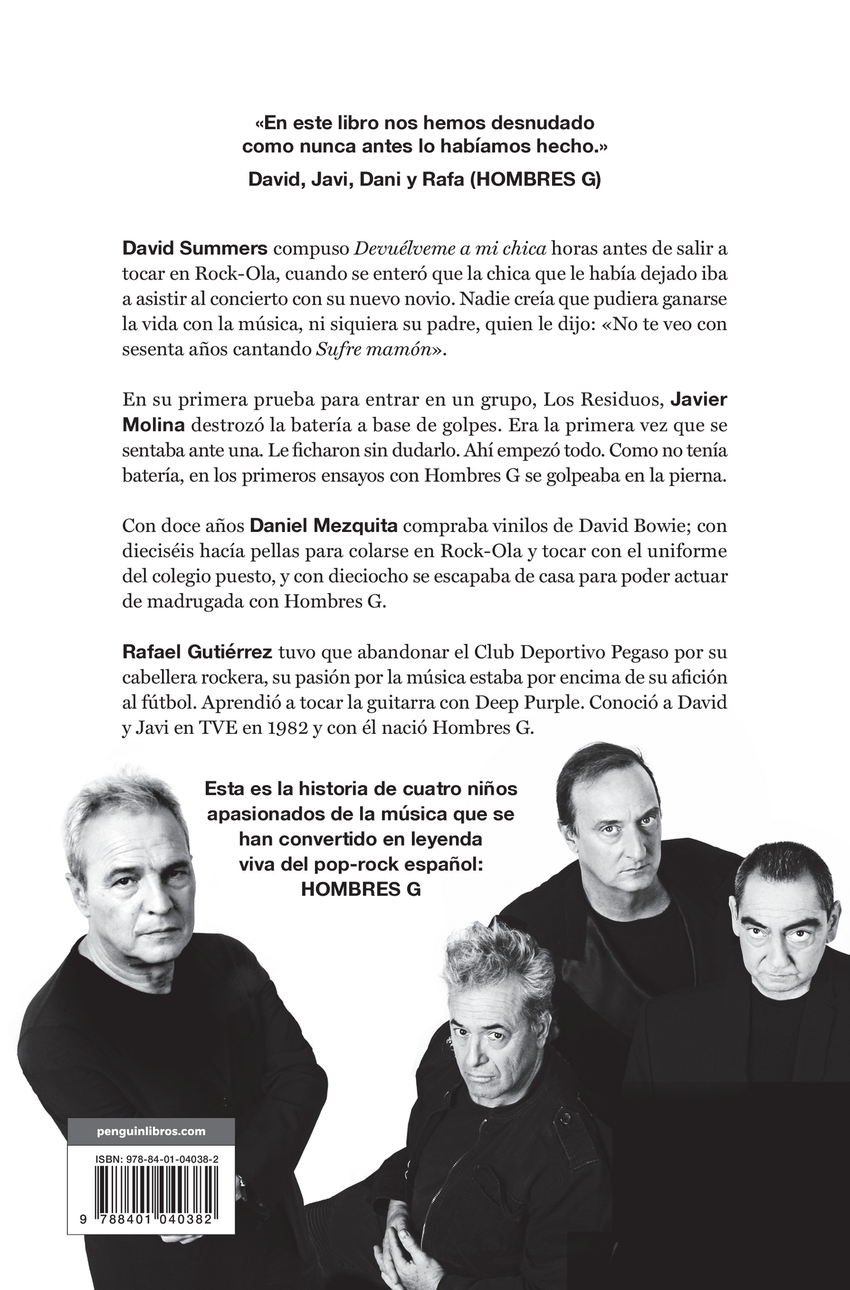 «En este libro nos hemos desnudado como nunca antes lo habíamos hecho.»
David, Javi, Dani y Rafa (HOMBRES G)

David Summers compuso Devuélveme a mi chica horas antes de salir a tocar en Rock-Ola, cuando se enteró que la chica que le había dejado iba a asistir al concierto con su nuevo novio. Nadie creía que pudiera ganarse la vida con la música, ni siquiera su padre, quien le dijo: «No te veo con sesenta años cantando Sufre mamón».

En su primera prueba para entrar en un grupo, Los Residuos, Javier Molina destrozó la batería a base de golpes. Era la primera vez que se sentaba ante una. Le ficharon sin dudarlo. Ahí empezó todo. Como no tenía batería, en los primeros ensayos con Hombres G se golpeaba en la pierna.

Con doce años Daniel Mezquita compraba vinilos de David Bowie; con dieciséis hacía pellas para colarse en Rock-Ola y tocar con el uniforme del colegio puesto, y con dieciocho se escapaba de casa para poder actuar de madrugada con Hombres G.

Rafael Gutiérrez tuvo que abandonar el Club Deportivo Pegaso por su cabellera rockera, su pasión por la música estaba por encima de su afición al fútbol. Aprendió a tocar la guitarra con Deep Purple. Conoció a David y Javi en TVE en 1982 y con él nació Hombres G.

Esta es la historia de cuatro niños apasionados de la música que se han convertido en leyenda viva del pop-rock español: HOMBRES G

penguinlibros.com

ISBN: 978-84-01-04038-2

9 788401 040382